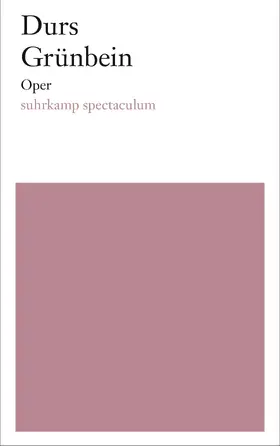 Durs Grünbein

Oper

suhrkamp spectaculum